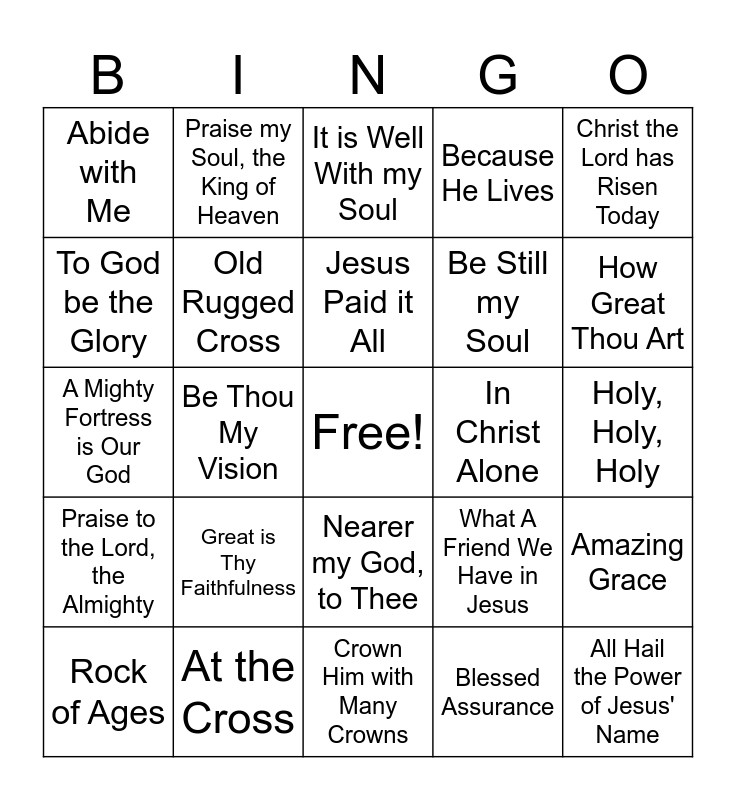 | B | I | N | G | O |
|---|---|---|---|---|
| Abide with Me | Praise my Soul, the King of Heaven | It is Well With my Soul | Because He Lives | Christ the Lord has Risen Today |
| To God be the Glory | Old Rugged Cross | Jesus Paid it All | Be Still my Soul | How Great Thou Art |
| A Mighty Fortress is Our God | Be Thou My Vision | Free! | In Christ Alone | Holy, Holy, Holy |
| Praise to the Lord, the Almighty | Great is Thy Faithfulness | Nearer my God, to Thee | What A Friend We Have in Jesus | Amazing Grace |
| Rock of Ages | At the Cross | Crown Him with Many Crowns | Blessed Assurance | All Hail the Power of Jesus' Name |